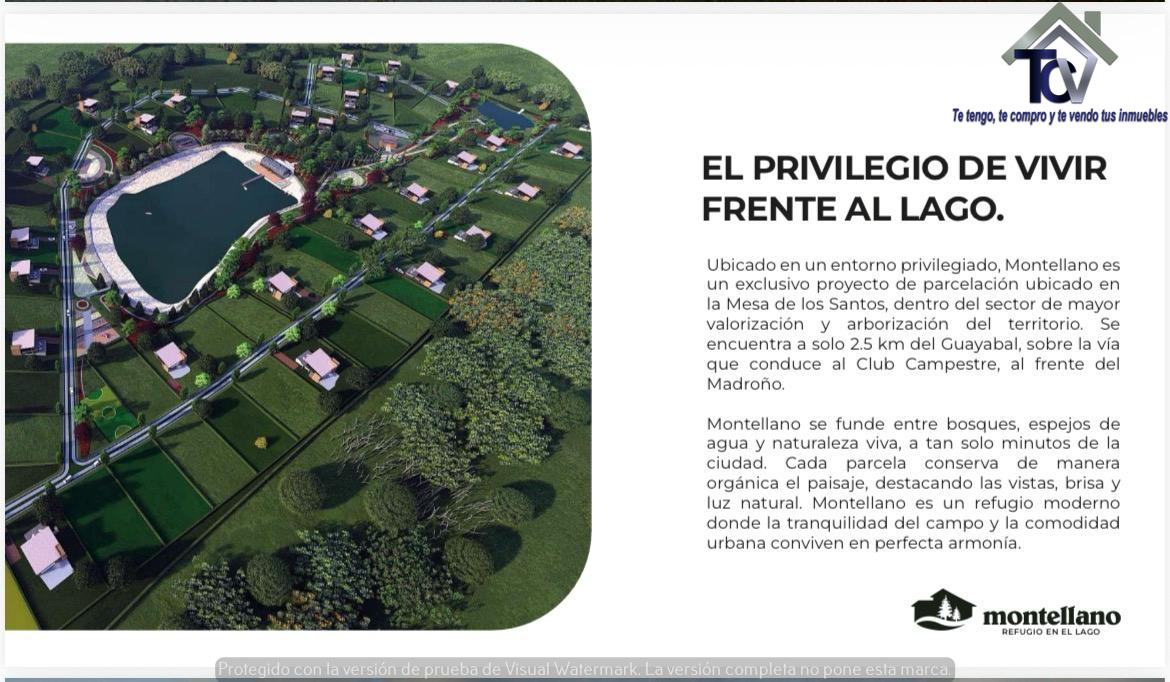 TCV
Te tengo, te compro y te vendo tus inmuebles

EL PRIVILEGIO DE VIVIR FRENTE AL LAGO.

Ubicado en un entorno privilegiado, Montellano es un exclusivo proyecto de parcelación ubicado en la Mesa de los Santos, dentro del sector de mayor valorización y arborización del territorio. Se encuentra a solo 2.5 km del Guayabal, sobre la vía que conduce al Club Campestre, al frente del Madroño.

Montellano se funde entre bosques, espejos de agua y naturaleza viva, a tan solo minutos de la ciudad. Cada parcela conserva de manera orgánica el paisaje, destacando las vistas, brisa y luz natural. Montellano es un refugio moderno donde la tranquilidad del campo y la comodidad urbana conviven en perfecta armonía.

montellano
REFUGIO EN EL LAGO

Protegido con la versión de prueba de Visual Watermark. La versión completa no pone esta marca.